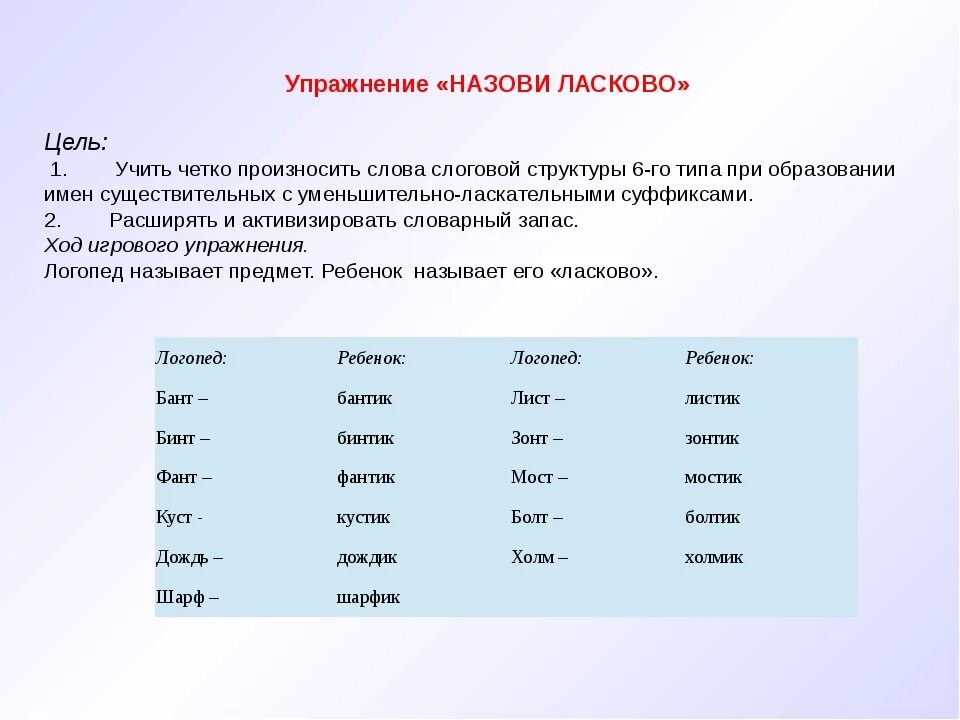 Упражнение «НАЗОВИ ЛАСКОВО»

Цель:
1. Учить четко произносить слова слоговой структуры 6-го типа при образовании имен существительных с уменьшительно-ласкательными суффиксами.
2. Расширять и активизировать словарный запас.
Ход игрового упражнения.
Логопед называет предмет. Ребенок называет его «ласково».

| Логопед: | Ребенок: | Логопед: | Ребенок: |
|---|---|---|---|
| Бант – | бантик | Лист – | листик |
| Бинт – | бинтик | Зонт – | зонтик |
| Фант – | фантик | Мост – | мостик |
| Куст - | кустик | Болт – | болтик |
| Дождь – | дождик | Холм – | холмик |
| Шарф – | шарфик | | |